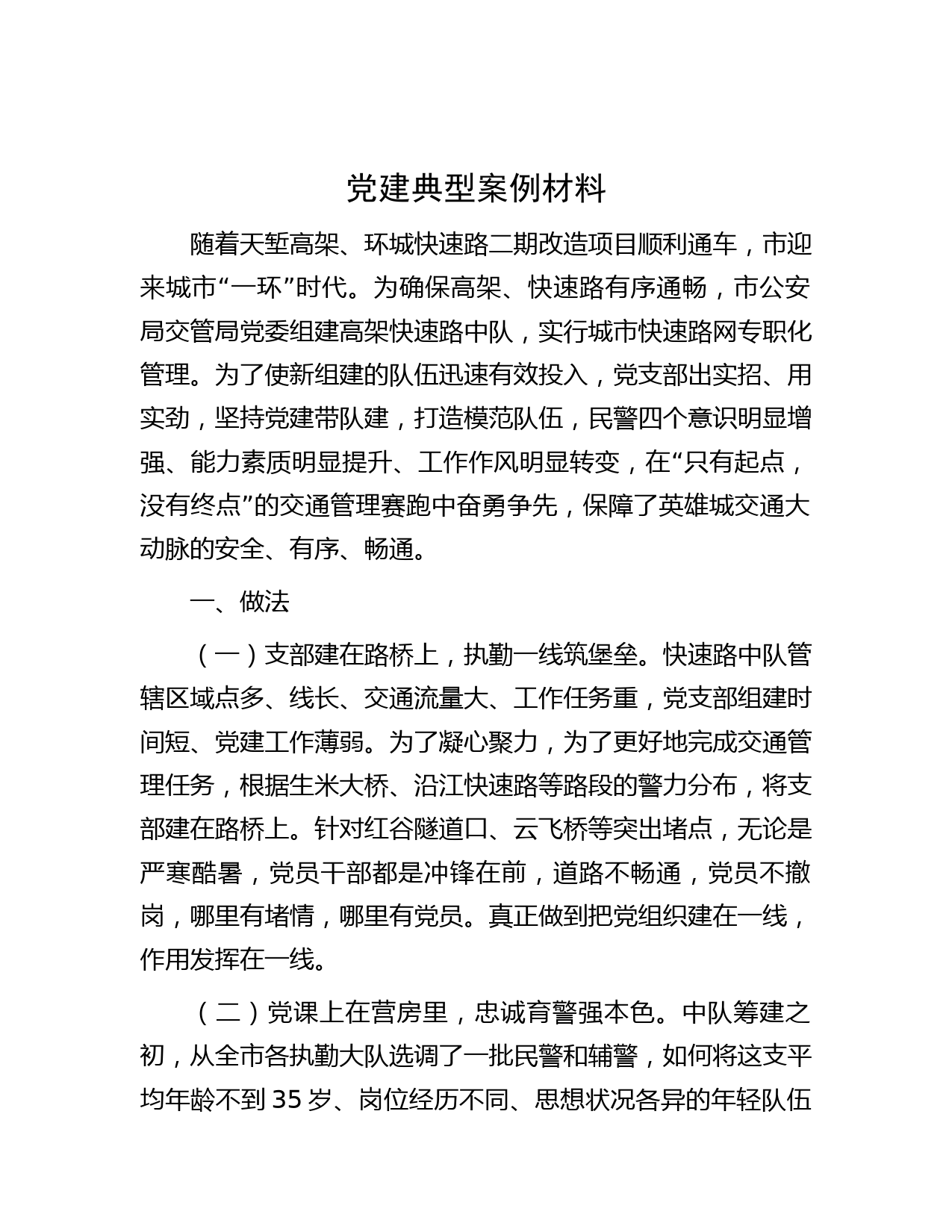 党建典型案例材料

随着天堑高架、环城快速路二期改造项目顺利通车，市迎来城市“一环”时代。为确保高架、快速路有序通畅，市公安局交管局党委组建高架快速路中队，实行城市快速路网专职化管理。为了使新组建的队伍迅速有效投入，党支部出实招、用实劲，坚持党建带队建，打造模范队伍，民警四个意识明显增强、能力素质明显提升、工作作风明显转变，在“只有起点，没有终点”的交通管理赛跑中奋勇争先，保障了英雄城交通大动脉的安全、有序、畅通。

一、做法

（一）支部建在路桥上，执勤一线筑堡垒。快速路中队管辖区域点多、线长、交通流量大、工作任务重，党支部组建时间短、党建工作薄弱。为了凝心聚力，为了更好地完成交通管理任务，根据生米大桥、沿江快速路等路段的警力分布，将支部建在路桥上。针对红谷隧道口、云飞桥等突出堵点，无论是严寒酷暑，党员干部都是冲锋在前，道路不畅通，党员不撤岗，哪里有堵情，哪里有党员。真正做到把党组织建在一线，作用发挥在一线。

（二）党课上在营房里，忠诚育警强本色。中队筹建之初，从全市各执勤大队选调了一批民警和辅警，如何将这支平均年龄不到35岁、岗位经历不同、思想状况各异的年轻队伍